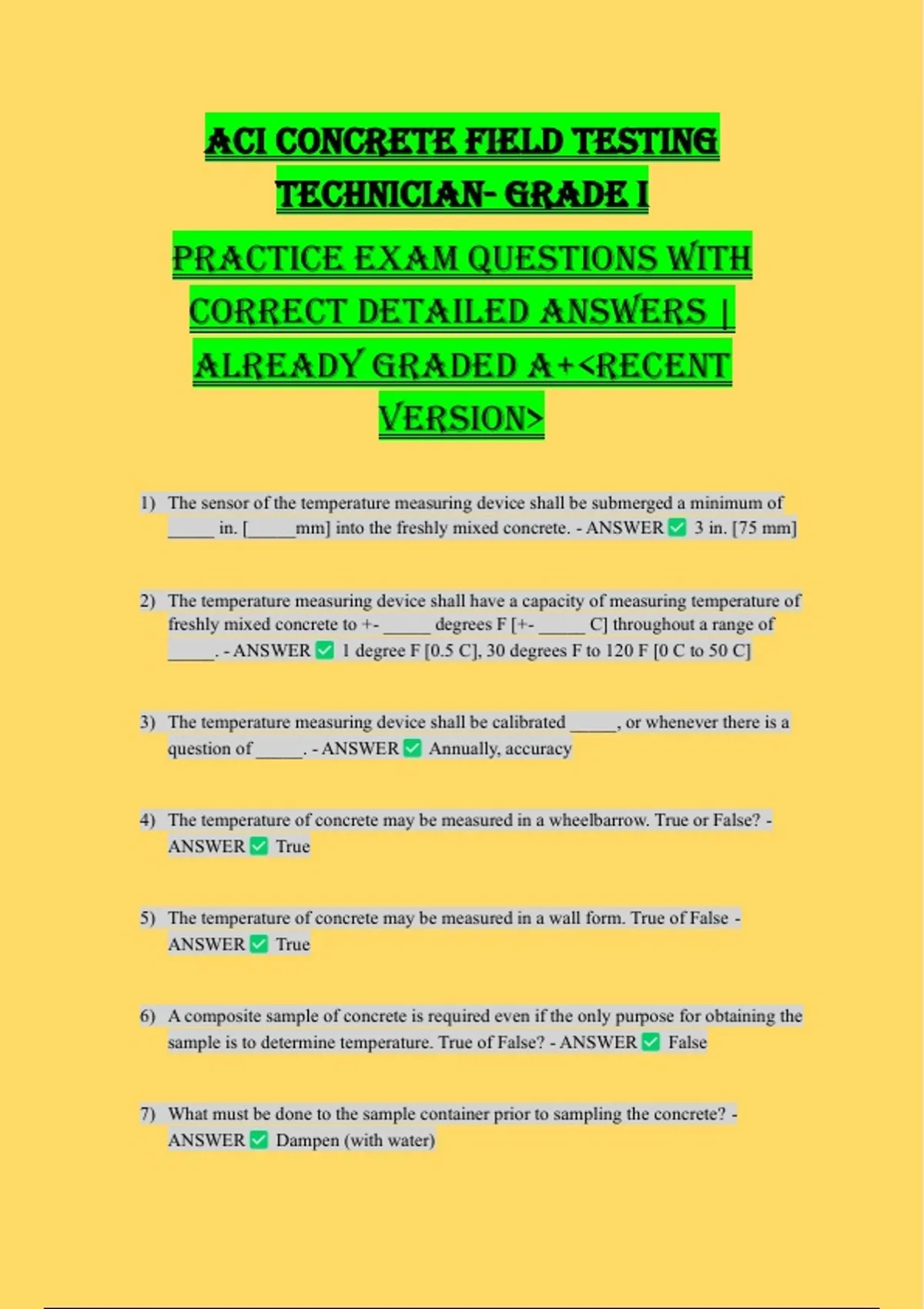 ACI CONCRETE FIELD TESTING TECHNICIAN- GRADE I

PRACTICE EXAM QUESTIONS WITH CORRECT DETAILED ANSWERS | ALREADY GRADED A+<RECENT VERSION>

1) The sensor of the temperature measuring device shall be submerged a minimum of _____ in. [_____mm] into the freshly mixed concrete. - ANSWER ✅ 3 in. [75 mm]

2) The temperature measuring device shall have a capacity of measuring temperature of freshly mixed concrete to +- _____ degrees F [+- _____ C] throughout a range of _____. - ANSWER ✅ 1 degree F [0.5 C], 30 degrees F to 120 F [0 C to 50 C]

3) The temperature measuring device shall be calibrated _____, or whenever there is a question of _____. - ANSWER ✅ Annually, accuracy

4) The temperature of concrete may be measured in a wheelbarrow. True or False? - ANSWER ✅ True

5) The temperature of concrete may be measured in a wall form. True of False - ANSWER ✅ True

6) A composite sample of concrete is required even if the only purpose for obtaining the sample is to determine temperature. True of False? - ANSWER ✅ False

7) What must be done to the sample container prior to sampling the concrete? - ANSWER ✅ Dampen (with water)